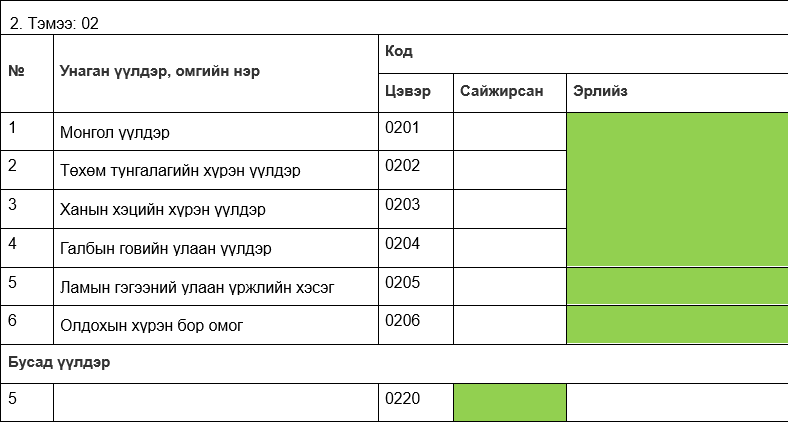 2. Тэмээ: 02

| № | Унаган үүлдэр, омгийн нэр | Код | | |
|---|---|---|---|---|
| | | Цэвэр | Сайжирсан | Эрлийз |
| 1 | Монгол үүлдэр | 0201 | | |
| 2 | Төхөм тунгалагийн хүрэн үүлдэр | 0202 | | |
| 3 | Ханын хэцийн хүрэн үүлдэр | 0203 | | |
| 4 | Галбын говийн улаан үүлдэр | 0204 | | |
| 5 | Ламын гэгээний улаан үржлийн хэсэг | 0205 | | |
| 6 | Олдохын хүрэн бор омог | 0206 | | |
| Бусад үүлдэр | | | | |
| 5 | | 0220 | | |